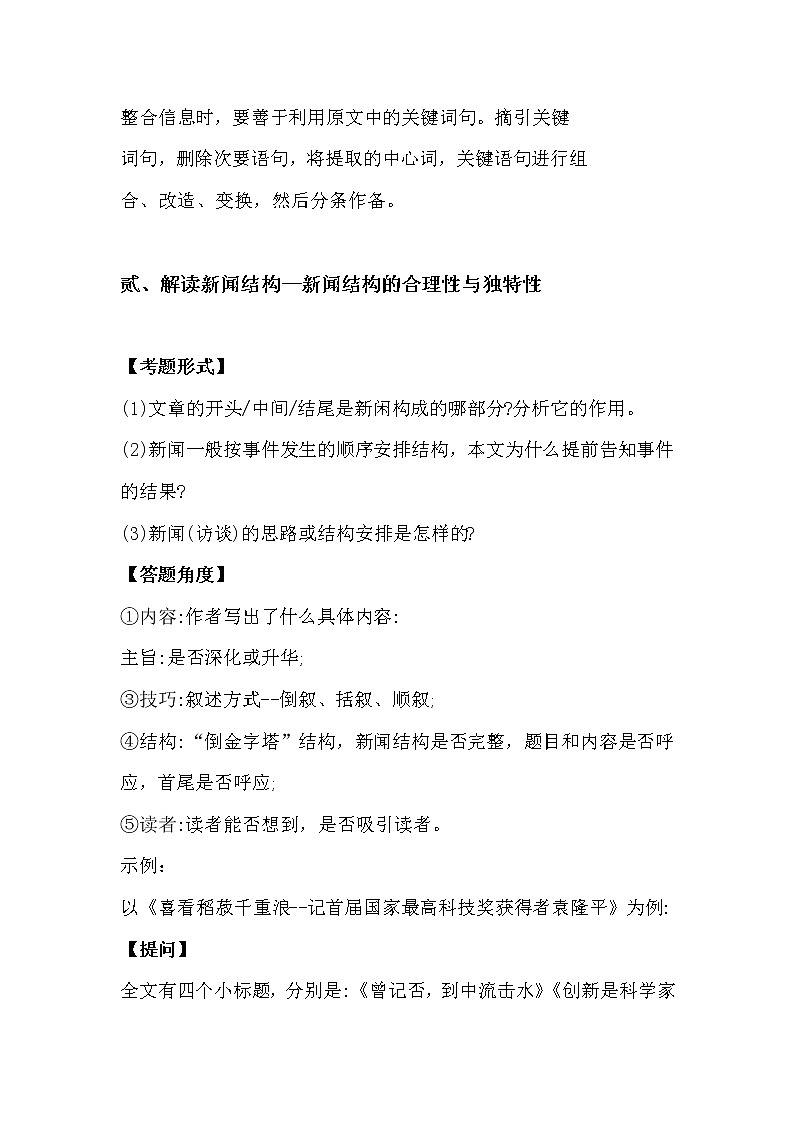 整合信息时，要善于利用原文中的关键词句。摘引关键词句，删除次要语句，将提取的中心词，关键语句进行组合、改造、变换，然后分条作备。

贰、解读新闻结构—新闻结构的合理性与独特性

【考题形式】

(1)文章的开头/中间/结尾是新闲构成的哪部分?分析它的作用。

(2)新闻一般按事件发生的顺序安排结构，本文为什么提前告知事件的结果?

(3)新闻(访谈)的思路或结构安排是怎样的?

【答题角度】

①内容:作者写出了什么具体内容:

主旨:是否深化或升华;

③技巧:叙述方式--倒叙、括叙、顺叙;

④结构:“倒金字塔”结构，新闻结构是否完整，题目和内容是否呼应，首尾是否呼应;

⑤读者:读者能否想到，是否吸引读者。

示例：

以《喜看稻菽千重浪--记首届国家最高科技奖获得者袁隆平》为例:

【提问】

全文有四个小标题，分别是:《曾记否，到中流击水》《创新是科学家